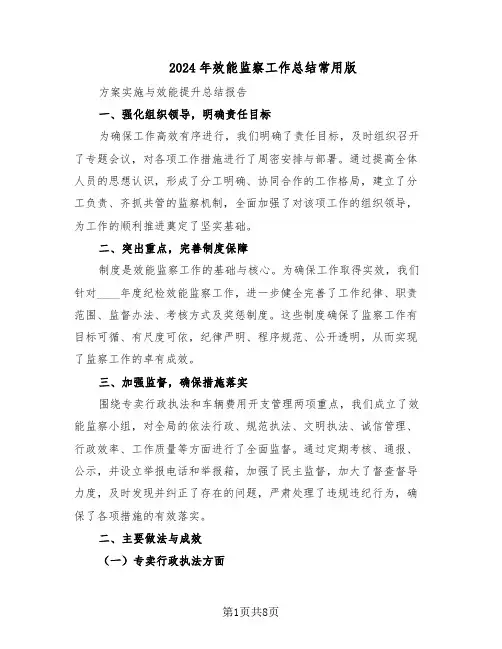 2024年效能监察工作总结常用版

方案实施与效能提升总结报告

一、强化组织领导，明确责任目标

为确保工作高效有序进行，我们明确了责任目标，及时组织召开了专题会议，对各项工作措施进行了周密安排与部署。通过提高全体人员的思想认识，形成了分工明确、协同合作的工作格局，建立了分工负责、齐抓共管的监察机制，全面加强了对该项工作的组织领导，为工作的顺利推进奠定了坚实基础。

二、突出重点，完善制度保障

制度是效能监察工作的基础与核心。为确保工作取得实效，我们针对____年度纪检效能监察工作，进一步健全完善了工作纪律、职责范围、监督办法、考核方式及奖惩制度。这些制度确保了监察工作有目标可循、有尺度可依，纪律严明、程序规范、公开透明，从而实现了监察工作的卓有成效。

三、加强监督，确保措施落实

围绕专卖行政执法和车辆费用开支管理两项重点，我们成立了效能监察小组，对全局的依法行政、规范执法、文明执法、诚信管理、行政效率、工作质量等方面进行了全面监督。通过定期考核、通报、公示，并设立举报电话和举报箱，加强了民主监督，加大了督查督导力度，及时发现并纠正了存在的问题，严肃处理了违规违纪行为，确保了各项措施的有效落实。

二、主要做法与成效

（一）专卖行政执法方面

第1页共8页